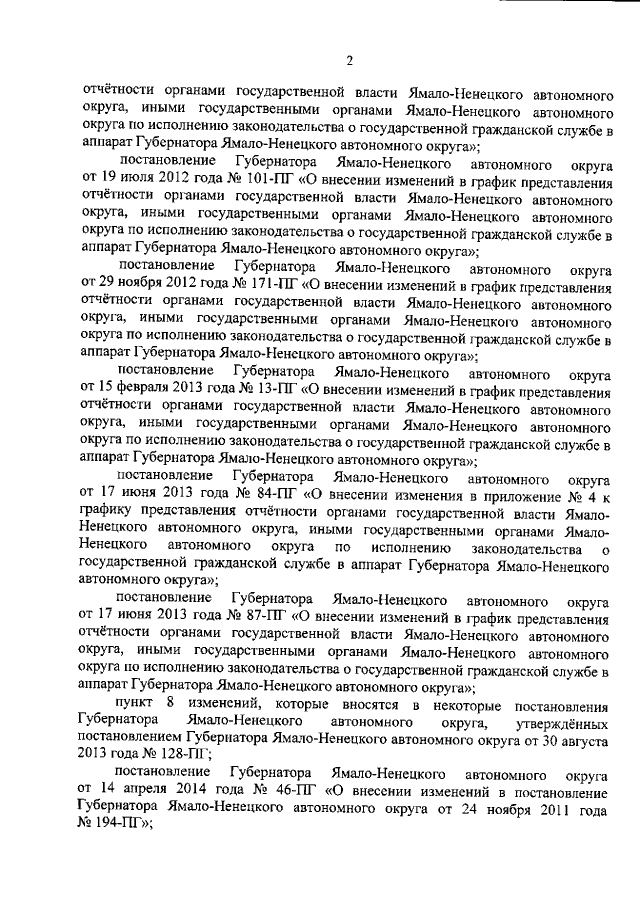 2

отчётности органами государственной власти Ямало-Ненецкого автономного округа, иными государственными органами Ямало-Ненецкого автономного округа по исполнению законодательства о государственной гражданской службе в аппарат Губернатора Ямало-Ненецкого автономного округа»;

постановление Губернатора Ямало-Ненецкого автономного округа от 19 июля 2012 года № 101-ПГ «О внесении изменений в график представления отчётности органами государственной власти Ямало-Ненецкого автономного округа, иными государственными органами Ямало-Ненецкого автономного округа по исполнению законодательства о государственной гражданской службе в аппарат Губернатора Ямало-Ненецкого автономного округа»;

постановление Губернатора Ямало-Ненецкого автономного округа от 29 ноября 2012 года № 171-ПГ «О внесении изменений в график представления отчётности органами государственной власти Ямало-Ненецкого автономного округа, иными государственными органами Ямало-Ненецкого автономного округа по исполнению законодательства о государственной гражданской службе в аппарат Губернатора Ямало-Ненецкого автономного округа»;

постановление Губернатора Ямало-Ненецкого автономного округа от 15 февраля 2013 года № 13-ПГ «О внесении изменений в график представления отчётности органами государственной власти Ямало-Ненецкого автономного округа, иными государственными органами Ямало-Ненецкого автономного округа по исполнению законодательства о государственной гражданской службе в аппарат Губернатора Ямало-Ненецкого автономного округа»;

постановление Губернатора Ямало-Ненецкого автономного округа от 17 июня 2013 года № 84-ПГ «О внесении изменения в приложение № 4 к графику представления отчётности органами государственной власти Ямало-Ненецкого автономного округа, иными государственными органами Ямало-Ненецкого автономного округа по исполнению законодательства о государственной гражданской службе в аппарат Губернатора Ямало-Ненецкого автономного округа»;

постановление Губернатора Ямало-Ненецкого автономного округа от 17 июня 2013 года № 87-ПГ «О внесении изменений в график представления отчётности органами государственной власти Ямало-Ненецкого автономного округа, иными государственными органами Ямало-Ненецкого автономного округа по исполнению законодательства о государственной гражданской службе в аппарат Губернатора Ямало-Ненецкого автономного округа»;

пункт 8 изменений, которые вносятся в некоторые постановления Губернатора Ямало-Ненецкого автономного округа, утверждённых постановлением Губернатора Ямало-Ненецкого автономного округа от 30 августа 2013 года № 128-ПГ;

постановление Губернатора Ямало-Ненецкого автономного округа от 14 апреля 2014 года № 46-ПГ «О внесении изменений в постановление Губернатора Ямало-Ненецкого автономного округа от 24 ноября 2011 года № 194-ПГ»;